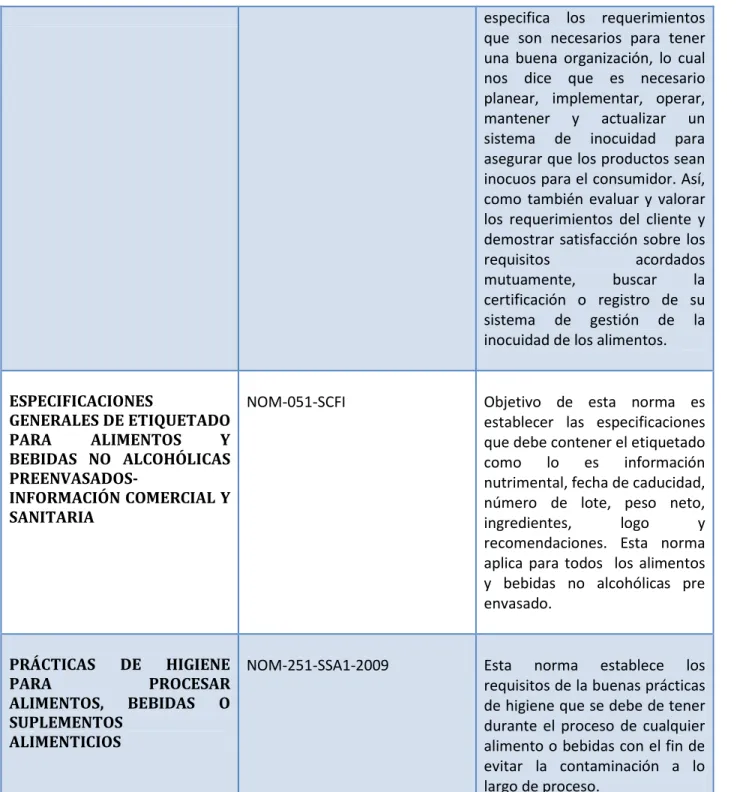 |  |  | especifica los requerimientos que son necesarios para tener una buena organización, lo cual nos dice que es necesario planear, implementar, operar, mantener y actualizar un sistema de inocuidad para asegurar que los productos sean inocuos para el consumidor. Así, como también evaluar y valorar los requerimientos del cliente y demostrar satisfacción sobre los requisitos acordados mutuamente, buscar la certificación o registro de su sistema de gestión de la inocuidad de los alimentos. |
|---|---|---|
| ESPECIFICACIONES GENERALES DE ETIQUETADO PARA ALIMENTOS Y BEBIDAS NO ALCOHÓLICAS PREENVASADOS-INFORMACIÓN COMERCIAL Y SANITARIA | NOM-051-SCFI | Objetivo de esta norma es establecer las especificaciones que debe contener el etiquetado como lo es información nutrimental, fecha de caducidad, número de lote, peso neto, ingredientes, logo y recomendaciones. Esta norma aplica para todos los alimentos y bebidas no alcohólicas pre envasado. |
| PRÁCTICAS DE HIGIENE PARA PROCESAR ALIMENTOS, BEBIDAS O SUPLEMENTOS ALIMENTICIOS | NOM-251-SSA1-2009 | Esta norma establece los requisitos de la buenas prácticas de higiene que se debe de tener durante el proceso de cualquier alimento o bebidas con el fin de evitar la contaminación a lo largo de proceso. |